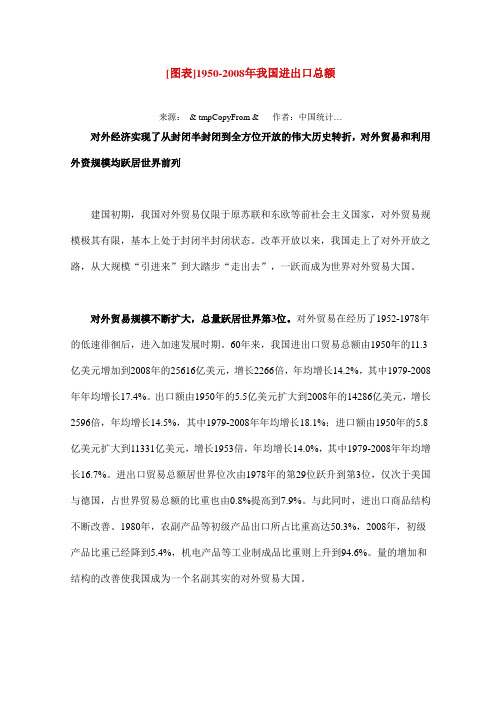 [图表]1950-2008年我国进出口总额

来源： & tmpCopyFrom & 作者：中国统计…

对外经济实现了从封闭半封闭到全方位开放的伟大历史转折，对外贸易和利用外资规模均跃居世界前列

建国初期，我国对外贸易仅限于原苏联和东欧等前社会主义国家，对外贸易规模极其有限，基本上处于封闭半封闭状态。改革开放以来，我国走上了对外开放之路，从大规模“引进来”到大踏步“走出去”，一跃而成为世界对外贸易大国。

对外贸易规模不断扩大，总量跃居世界第3位。对外贸易在经历了1952-1978年的低速徘徊后，进入加速发展时期。60年来，我国进出口贸易总额由1950年的11.3亿美元增加到2008年的25616亿美元，增长2266倍，年均增长14.2%，其中1979-2008年年均增长17.4%。出口额由1950年的5.5亿美元扩大到2008年的14286亿美元，增长2596倍，年均增长14.5%，其中1979-2008年年均增长18.1%；进口额由1950年的5.8亿美元扩大到11331亿美元，增长1953倍，年均增长14.0%，其中1979-2008年年均增长16.7%。进出口贸易总额居世界位次由1978年的第29位跃升到第3位，仅次于美国与德国，占世界贸易总额的比重也由0.8%提高到7.9%。与此同时，进出口商品结构不断改善。1980年，农副产品等初级产品出口所占比重高达50.3%，2008年，初级产品比重已经降到5.4%，机电产品等工业制成品比重则上升到94.6%。量的增加和结构的改善使我国成为一个名副其实的对外贸易大国。